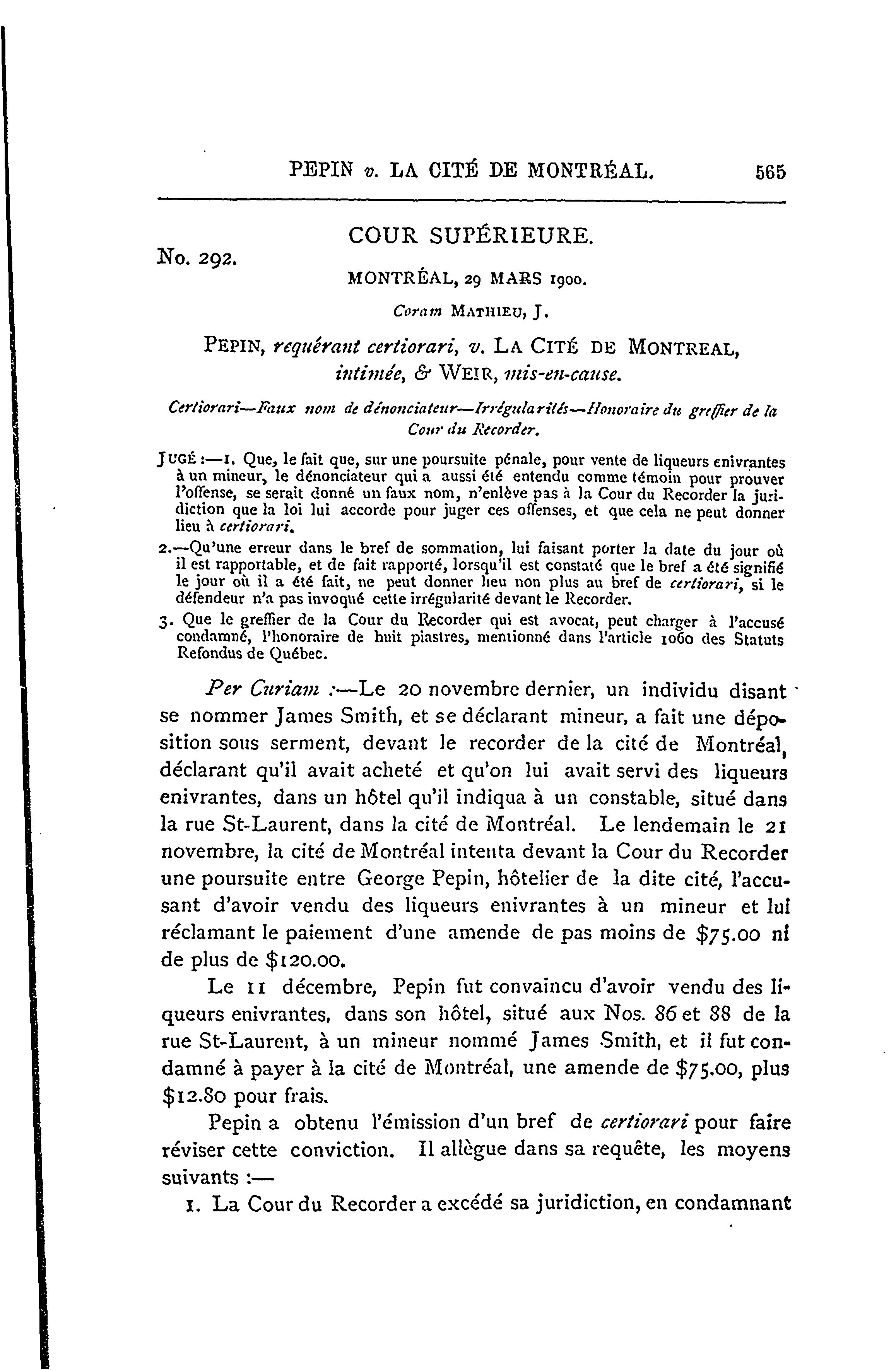 PEPIN v. LA CITÉ DE MONTRÉAL. 565

COUR SUPÉRIEURE.

No. 292.

MONTRÉAL, 29 MARS 1900.

Coram MATHIEU, J.

PEPIN, requérant certiorari, v. LA CITÉ DE MONTREAL, intimée, & WEIR, mis-en-cause.

Certiorari—Faux nom de dénonciateur—Irrégularités—Honoraire du greffier de la Cour du Recorder.

JUGÉ :—1. Que, le fait que, sur une poursuite pénale, pour vente de liqueurs enivrantes à un mineur, le dénonciateur qui a aussi été entendu comme témoin pour prouver l'offense, se serait donné un faux nom, n'enlève pas à la Cour du Recorder la juridiction que la loi lui accorde pour juger ces offenses, et que cela ne peut donner lieu à certiorari.

2.—Qu'une erreur dans le bref de sommation, lui faisant porter la date du jour où il est rapportable, et de fait rapporté, lorsqu'il est constaté que le bref a été signifié le jour où il a été fait, ne peut donner lieu non plus au bref de certiorari, si le défendeur n'a pas invoqué cette irrégularité devant le Recorder.

3. Que le greffier de la Cour du Recorder qui est avocat, peut charger à l'accusé condamné, l'honoraire de huit piastres, mentionné dans l'article 1060 des Statuts Refondus de Québec.

Per Curiam :—Le 20 novembre dernier, un individu disant se nommer James Smith, et se déclarant mineur, a fait une déposition sous serment, devant le recorder de la cité de Montréal, déclarant qu'il avait acheté et qu'on lui avait servi des liqueurs enivrantes, dans un hôtel qu'il indiqua à un constable, situé dans la rue St-Laurent, dans la cité de Montréal. Le lendemain le 21 novembre, la cité de Montréal intenta devant la Cour du Recorder une poursuite entre George Pepin, hôtelier de la dite cité, l'accusant d'avoir vendu des liqueurs enivrantes à un mineur et lui réclamant le paiement d'une amende de pas moins de $75.00 ni de plus de $120.00.

Le 11 décembre, Pepin fut convaincu d'avoir vendu des liqueurs enivrantes, dans son hôtel, situé aux Nos. 86 et 88 de la rue St-Laurent, à un mineur nommé James Smith, et il fut condamné à payer à la cité de Montréal, une amende de $75.00, plus $12.80 pour frais.

Pepin a obtenu l'émission d'un bref de certiorari pour faire réviser cette conviction. Il allègue dans sa requête, les moyens suivants :—

1. La Cour du Recorder a excédé sa juridiction, en condamnant